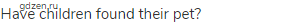 gdzen.ru
Have children found their pet?